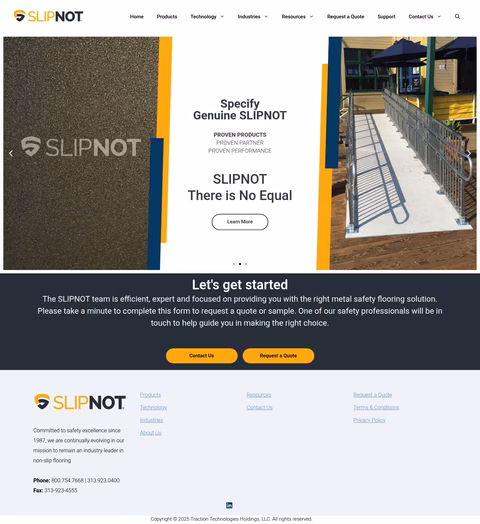 SLIPNOT

Home Products Technology Industries Resources Request a Quote Support Contact Us

SLIPNOT

Specify Genuine SLIPNOT

PROVEN PRODUCTS
PROVEN PARTNER
PROVEN PERFORMANCE

SLIPNOT
There is No Equal

Learn More

Let's get started

The SLIPNOT team is efficient, expert and focused on providing you with the right metal safety flooring solution. Please take a minute to complete this form to request a quote or sample. One of our safety professionals will be in touch to help guide you in making the right choice.

Contact Us Request a Quote

SLIPNOT

Committed to safety excellence since 1987, we are continually evolving in our mission to remain an industry leader in non-slip flooring

Phone: 800.754.7668 | 313.923.0400
Fax: 313-923-4555

Products
Technology
Industries
About Us

Resources
Contact Us

Request a Quote
Terms & Conditions
Privacy Policy

Copyright © 2025 Traction Technologies Holdings, LLC. All rights reserved.